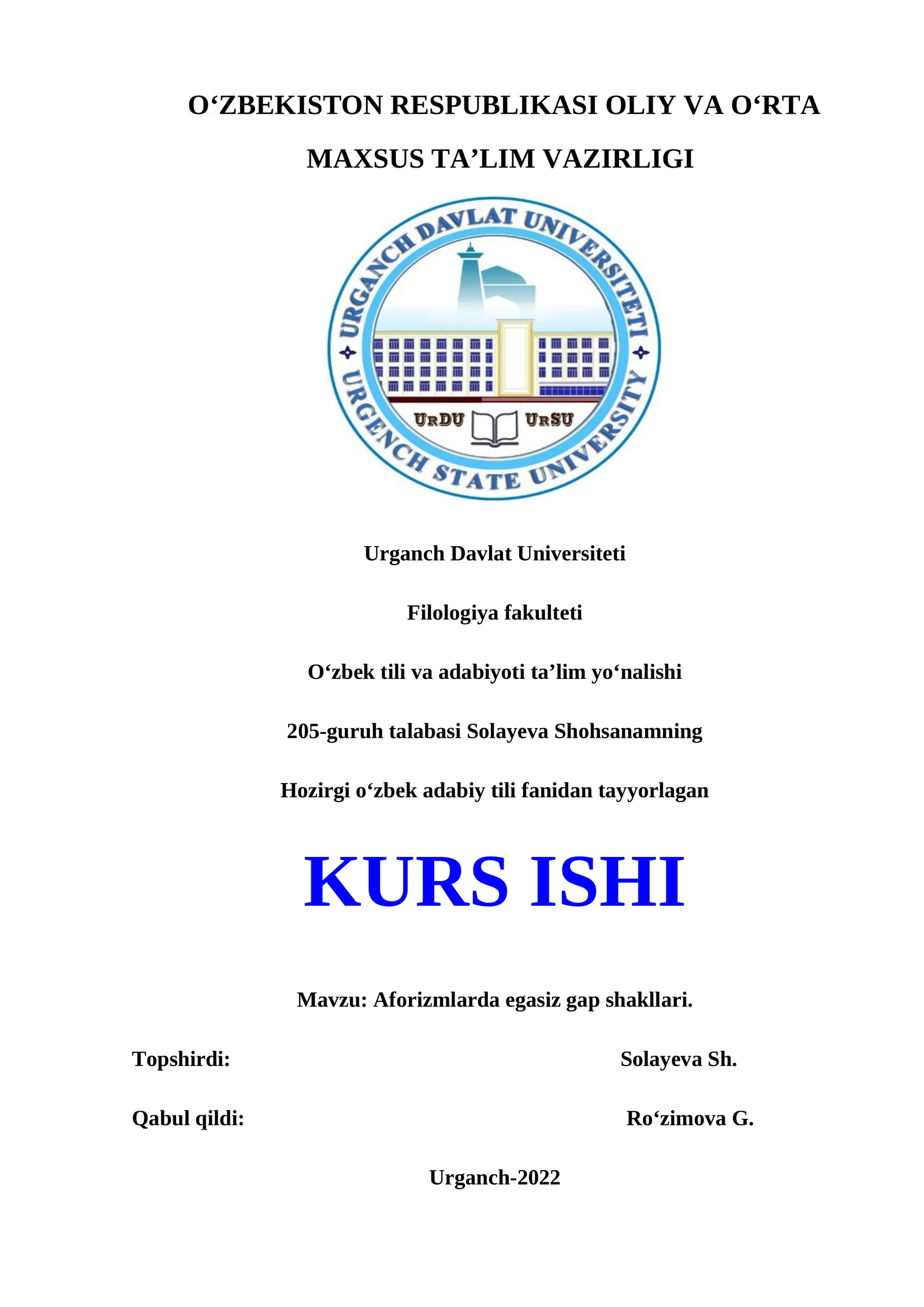 O‘ZBEKISTON RESPUBLIKASI OLIY VA O‘RTA MAXSUS TA’LIM VAZIRLIGI

URGANCH DAVLAT UNIVERSITETI
URGENCH STATE UNIVERSITY
URDU URSU

Urganch Davlat Universiteti

Filologiya fakulteti

O‘zbek tili va adabiyoti ta’lim yo‘nalishi

205-guruh talabasi Solayeva Shohsanamning

Hozirgi o‘zbek adabiy tili fanidan tayyorlagan

KURS ISHI

Mavzu: Aforizmlarda egasiz gap shakllari.

Topshirdi: Solayeva Sh.

Qabul qildi: Ro‘zimova G.

Urganch-2022